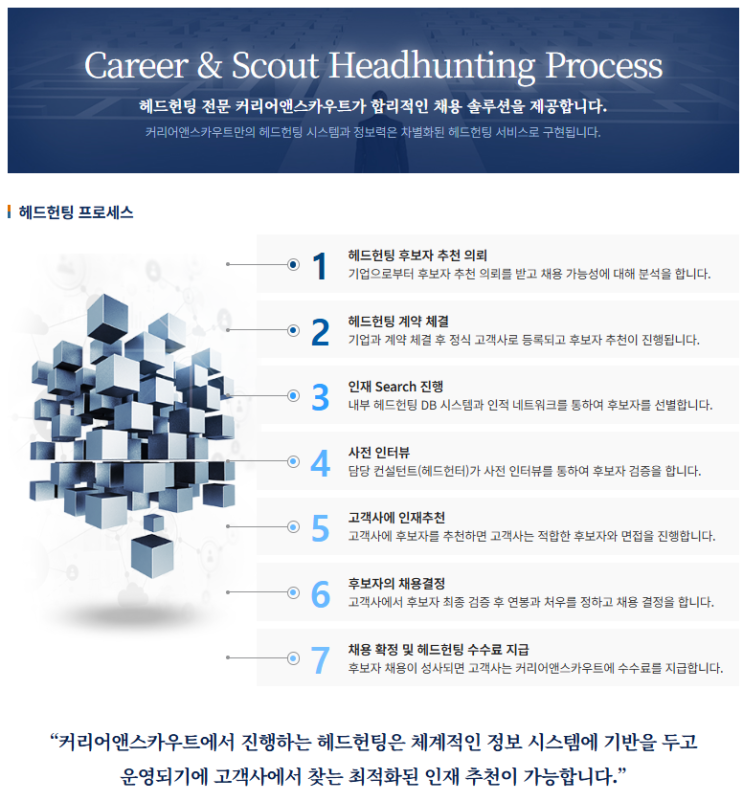 Career & Scout Headhunting Process

헤드헌팅 전문 커리어앤스카우트가 합리적인 채용 솔루션을 제공합니다.

커리어앤스카우트만의 헤드헌팅 시스템과 정보력은 차별화된 헤드헌팅 서비스로 구현됩니다.

헤드헌팅 프로세스

1
헤드헌팅 후보자 추천 의뢰
기업으로부터 후보자 추천 의뢰를 받고 채용 가능성에 대해 분석을 합니다.

2
헤드헌팅 계약 체결
기업과 계약 체결 후 정식 고객사로 등록되고 후보자 추천이 진행됩니다.

3
인재 Search 진행
내부 헤드헌팅 DB 시스템과 인적 네트워크를 통하여 후보자를 선별합니다.

4
사전 인터뷰
담당 컨설턴트(헤드헌터)가 사전 인터뷰를 통하여 후보자 검증을 합니다.

5
고객사에 인재추천
고객사에 후보자를 추천하면 고객사는 적합한 후보자와 면접을 진행합니다.

6
후보자의 채용결정
고객사에서 후보자 최종 검증 후 연봉과 처우를 정하고 채용 결정을 합니다.

7
채용 확정 및 헤드헌팅 수수료 지급
후보자 채용이 성사되면 고객사는 커리어앤스카우트에 수수료를 지급합니다.

“커리어앤스카우트에서 진행하는 헤드헌팅은 체계적인 정보 시스템에 기반을 두고 운영되기에 고객사에서 찾는 최적화된 인재 추천이 가능합니다.”